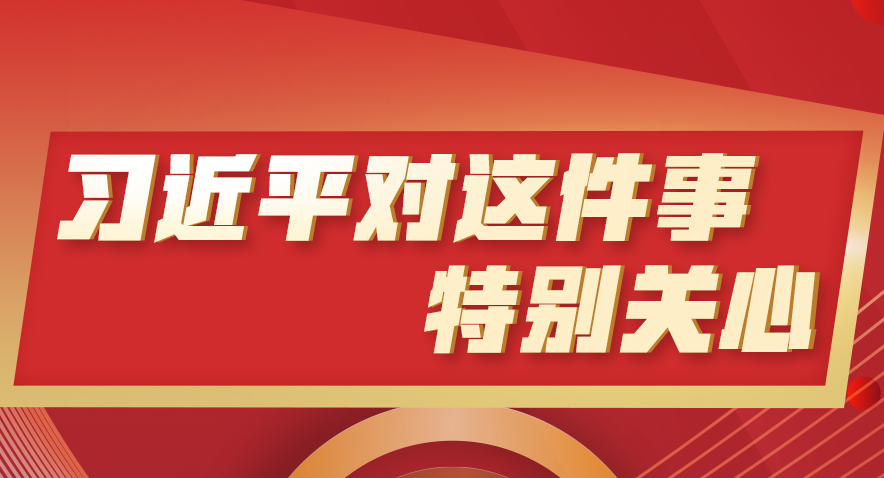 习近平对这件事
特别关心